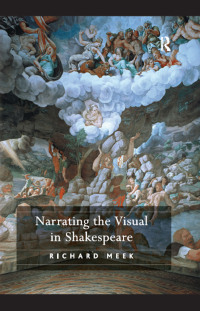 R

Narrating the Visual in Shakespeare

RICHARD MEEK